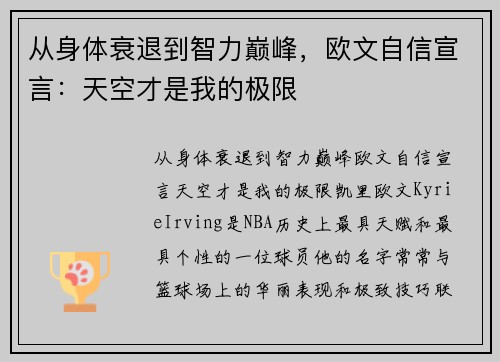 从身体衰退到智力巅峰，欧文自信宣言：天空才是我的极限

从身体衰退到智力巅峰欧文自信宣言天空才是我的极限凯里欧文KyrieIrving是NBA历史上最具天赋和最具个性的一位球员他的名字常常与篮球场上的华丽表现和极致技巧联